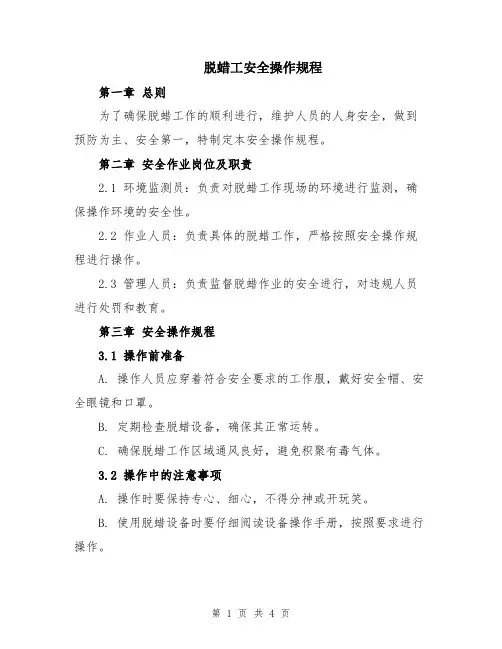 脱蜡工安全操作规程

第一章 总则

为了确保脱蜡工作的顺利进行，维护人员的人身安全，做到预防为主、安全第一，特制定本安全操作规程。

第二章 安全作业岗位及职责

2.1 环境监测员：负责对脱蜡工作现场的环境进行监测，确保操作环境的安全性。

2.2 作业人员：负责具体的脱蜡工作，严格按照安全操作规程进行操作。

2.3 管理人员：负责监督脱蜡作业的安全进行，对违规人员进行处罚和教育。

第三章 安全操作规程

3.1 操作前准备

A. 操作人员应穿着符合安全要求的工作服，戴好安全帽、安全眼镜和口罩。

B. 定期检查脱蜡设备，确保其正常运转。

C. 确保脱蜡工作区域通风良好，避免积聚有毒气体。

3.2 操作中的注意事项

A. 操作时要保持专心、细心，不得分神或开玩笑。

B. 使用脱蜡设备时要仔细阅读设备操作手册，按照要求进行操作。

第 1 页 共 4 页